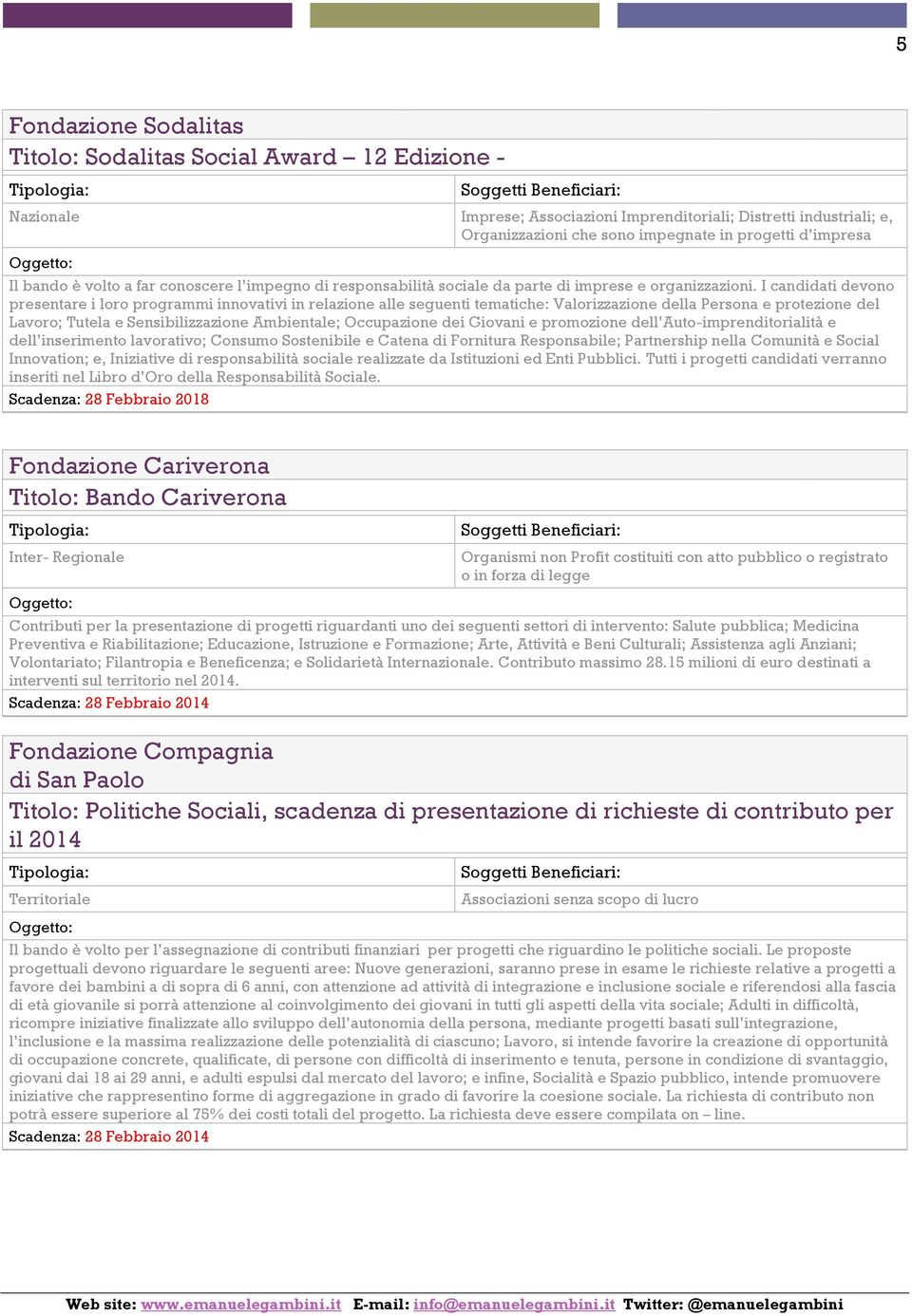 5

Fondazione Sodalitas
Titolo: Sodalitas Social Award – 12 Edizione -

| Tipologia: | Soggetti Beneficiari: |
|---|---|
| Nazionale | Imprese; Associazioni Imprenditoriali; Distretti industriali; e, Organizzazioni che sono impegnate in progetti d'impresa |

Oggetto:
Il bando è volto a far conoscere l'impegno di responsabilità sociale da parte di imprese e organizzazioni. I candidati devono presentare i loro programmi innovativi in relazione alle seguenti tematiche: Valorizzazione della Persona e protezione del Lavoro; Tutela e Sensibilizzazione Ambientale; Occupazione dei Giovani e promozione dell'Auto-imprenditorialità e dell'inserimento lavorativo; Consumo Sostenibile e Catena di Fornitura Responsabile; Partnership nella Comunità e Social Innovation; e, Iniziative di responsabilità sociale realizzate da Istituzioni ed Enti Pubblici. Tutti i progetti candidati verranno inseriti nel Libro d'Oro della Responsabilità Sociale.
Scadenza: 28 Febbraio 2018

Fondazione Cariverona
Titolo: Bando Cariverona

| Tipologia: | Soggetti Beneficiari: |
|---|---|
| Inter- Regionale | Organismi non Profit costituiti con atto pubblico o registrato o in forza di legge |

Oggetto:
Contributi per la presentazione di progetti riguardanti uno dei seguenti settori di intervento: Salute pubblica; Medicina Preventiva e Riabilitazione; Educazione, Istruzione e Formazione; Arte, Attività e Beni Culturali; Assistenza agli Anziani; Volontariato; Filantropia e Beneficenza; e Solidarietà Internazionale. Contributo massimo 28.15 milioni di euro destinati a interventi sul territorio nel 2014.
Scadenza: 28 Febbraio 2014

Fondazione Compagnia di San Paolo
Titolo: Politiche Sociali, scadenza di presentazione di richieste di contributo per il 2014

| Tipologia: | Soggetti Beneficiari: |
|---|---|
| Territoriale | Associazioni senza scopo di lucro |

Oggetto:
Il bando è volto per l'assegnazione di contributi finanziari per progetti che riguardino le politiche sociali. Le proposte progettuali devono riguardare le seguenti aree: Nuove generazioni, saranno prese in esame le richieste relative a progetti a favore dei bambini a di sopra di 6 anni, con attenzione ad attività di integrazione e inclusione sociale e riferendosi alla fascia di età giovanile si porrà attenzione al coinvolgimento dei giovani in tutti gli aspetti della vita sociale; Adulti in difficoltà, ricompre iniziative finalizzate allo sviluppo dell'autonomia della persona, mediante progetti basati sull'integrazione, l'inclusione e la massima realizzazione delle potenzialità di ciascuno; Lavoro, si intende favorire la creazione di opportunità di occupazione concrete, qualificate, di persone con difficoltà di inserimento e tenuta, persone in condizione di svantaggio, giovani dai 18 ai 29 anni, e adulti espulsi dal mercato del lavoro; e infine, Socialità e Spazio pubblico, intende promuovere iniziative che rappresentino forme di aggregazione in grado di favorire la coesione sociale. La richiesta di contributo non potrà essere superiore al 75% dei costi totali del progetto. La richiesta deve essere compilata on – line.
Scadenza: 28 Febbraio 2014

Web site: www.emanuelegambini.it E-mail: info@emanuelegambini.it Twitter: @emanuelegambini